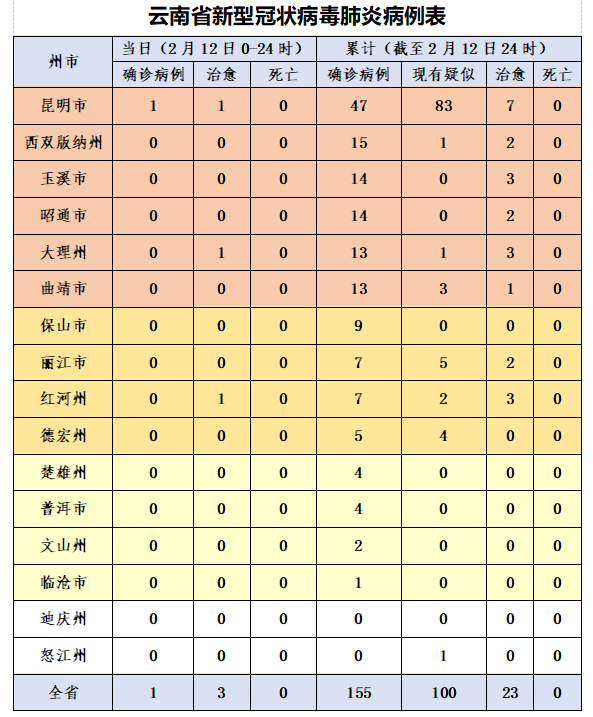 云南省新型冠状病毒肺炎病例表

| 州市 | 当日（2月12日0-24时） | | | 累计（截至2月12日24时） | | | |
|---|---|---|---|---|---|---|---|
| | 确诊病例 | 治愈 | 死亡 | 确诊病例 | 现有疑似 | 治愈 | 死亡 |
| 昆明市 | 1 | 1 | 0 | 47 | 83 | 7 | 0 |
| 西双版纳州 | 0 | 0 | 0 | 15 | 1 | 2 | 0 |
| 玉溪市 | 0 | 0 | 0 | 14 | 0 | 3 | 0 |
| 昭通市 | 0 | 0 | 0 | 14 | 0 | 2 | 0 |
| 大理州 | 0 | 1 | 0 | 13 | 1 | 3 | 0 |
| 曲靖市 | 0 | 0 | 0 | 13 | 3 | 1 | 0 |
| 保山市 | 0 | 0 | 0 | 9 | 0 | 0 | 0 |
| 丽江市 | 0 | 0 | 0 | 7 | 5 | 2 | 0 |
| 红河州 | 0 | 1 | 0 | 7 | 2 | 3 | 0 |
| 德宏州 | 0 | 0 | 0 | 5 | 4 | 0 | 0 |
| 楚雄州 | 0 | 0 | 0 | 4 | 0 | 0 | 0 |
| 普洱市 | 0 | 0 | 0 | 4 | 0 | 0 | 0 |
| 文山州 | 0 | 0 | 0 | 2 | 0 | 0 | 0 |
| 临沧市 | 0 | 0 | 0 | 1 | 0 | 0 | 0 |
| 迪庆州 | 0 | 0 | 0 | 0 | 0 | 0 | 0 |
| 怒江州 | 0 | 0 | 0 | 0 | 1 | 0 | 0 |
| 全省 | 1 | 3 | 0 | 155 | 100 | 23 | 0 |